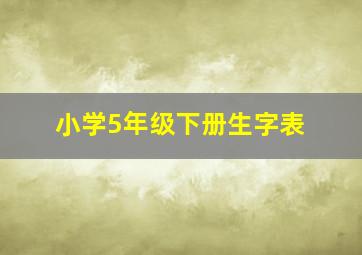 小学5年级下册生字表